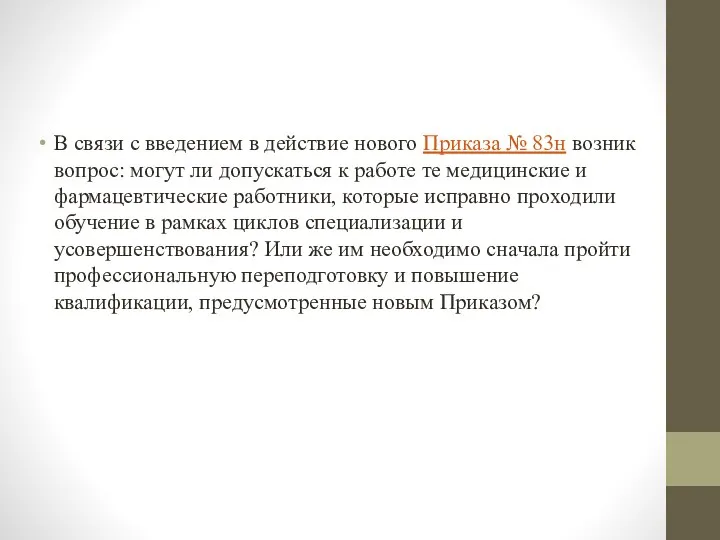 • В связи с введением в действие нового Приказа № 83н возник вопрос: могут ли допускаться к работе те медицинские и фармацевтические работники, которые исправно проходили обучение в рамках циклов специализации и усовершенствования? Или же им необходимо сначала пройти профессиональную переподготовку и повышение квалификации, предусмотренные новым Приказом?